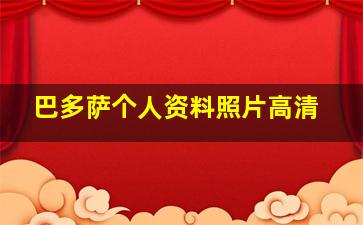 巴多萨个人资料照片高清